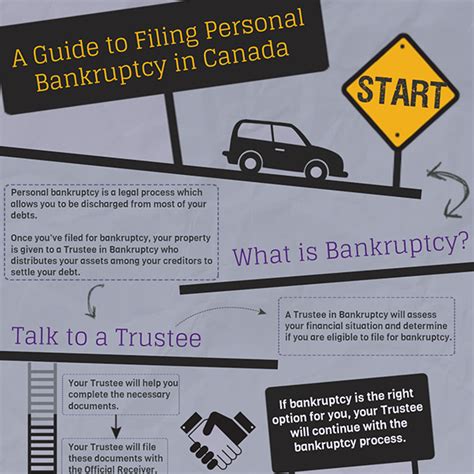 A Guide to Filing Personal Bankruptcy in Canada

START

Personal bankruptcy is a legal process which allows you to be discharged from most of your debts.

Once you've filed for bankruptcy, your property is given to a Trustee in Bankruptcy who distributes your assets among your creditors to settle your debt.

What is Bankruptcy?

Talk to a Trustee

A Trustee in Bankruptcy will assess your financial situation and determine if you are eligible to file for bankruptcy.

Your Trustee will help you complete the necessary documents.

Your Trustee will file these documents with the Official Receiver,

If bankruptcy is the right option for you, your Trustee will continue with the bankruptcy process.